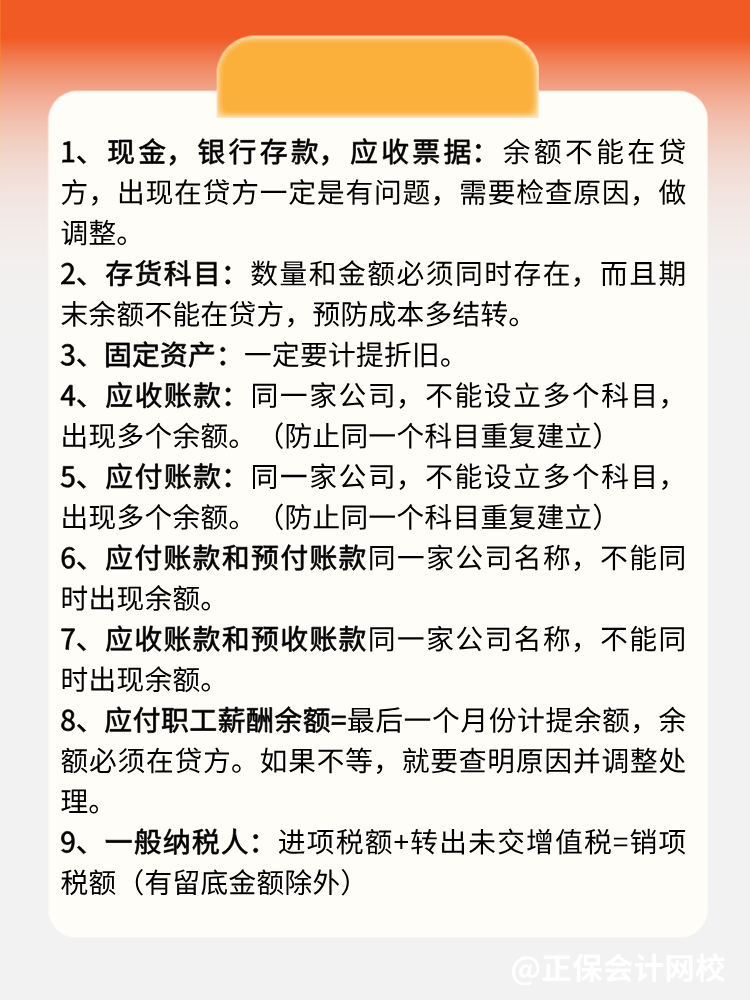 1、现金，银行存款，应收票据：余额不能在贷方，出现在贷方一定是有问题，需要检查原因，做调整。

2、存货科目：数量和金额必须同时存在，而且期末余额不能在贷方，预防成本多结转。

3、固定资产：一定要计提折旧。

4、应收账款：同一家公司，不能设立多个科目，出现多个余额。（防止同一个科目重复建立）

5、应付账款：同一家公司，不能设立多个科目，出现多个余额。（防止同一个科目重复建立）

6、应付账款和预付账款同一家公司名称，不能同时出现余额。

7、应收账款和预收账款同一家公司名称，不能同时出现余额。

8、应付职工薪酬余额=最后一个月份计提余额，余额必须在贷方。如果不等，就要查明原因并调整处理。

9、一般纳税人：进项税额+转出未交增值税=销项税额（有留底金额除外）

@正保会计网校